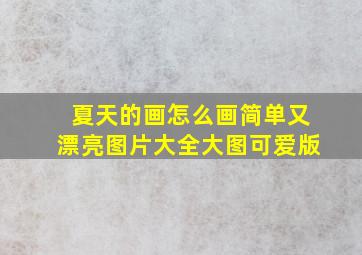 夏天的画怎么画简单又漂亮图片大全大图可爱版